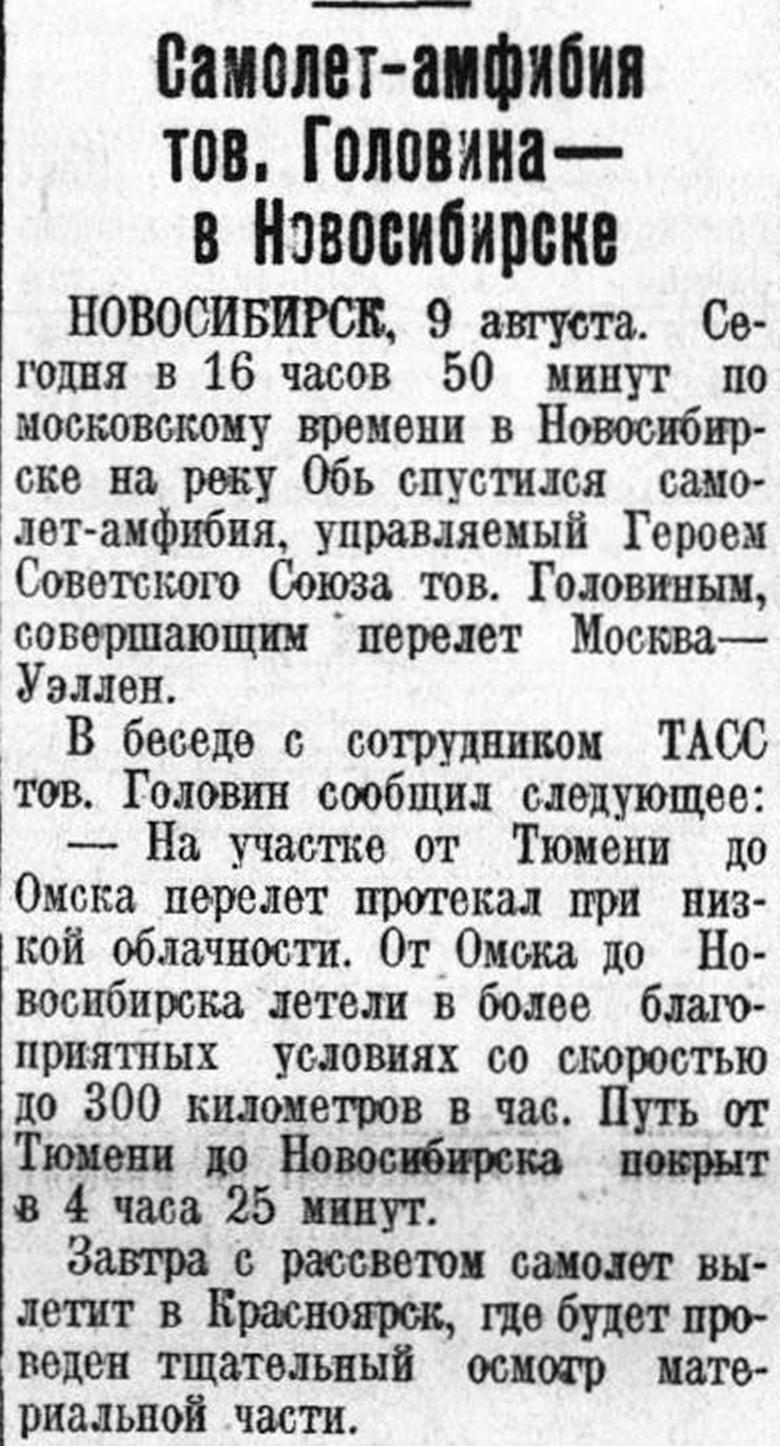 Самолет-амфибия тов. Головина— в Новосибирске

НОВОСИБИРСК, 9 августа. Сегодня в 16 часов 50 минут по московскому времени в Новосибирске на реку Обь спустился самолет-амфибия, управляемый Героем Советского Союза тов. Головиным, совершающим перелет Москва—Уэллен.

В беседе с сотрудником ТАСС тов. Головин сообщил следующее:

— На участке от Тюмени до Омска перелет протекал при низкой облачности. От Омска до Новосибирска летели в более благоприятных условиях со скоростью до 300 километров в час. Путь от Тюмени до Новосибирска покрыт в 4 часа 25 минут.

Завтра с рассветом самолет вылетит в Красноярск, где будет проведен тщательный осмотр материальной части.